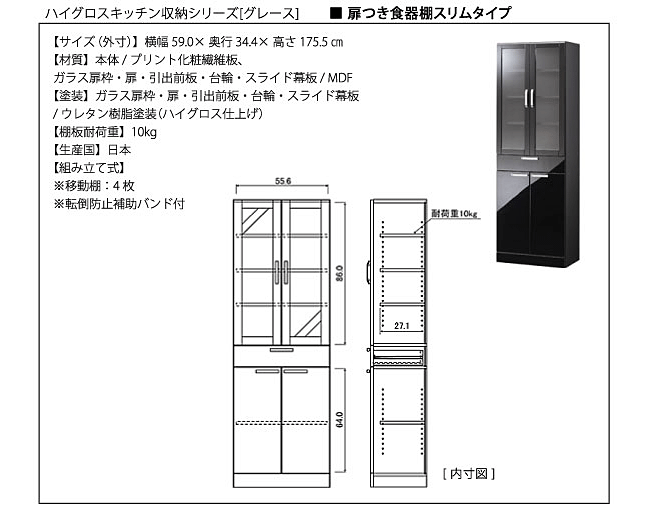 ハイグロスキッチン収納シリーズ[グレース]

■ 扉つき食器棚スリムタイプ

【サイズ(外寸)】横幅 59.0× 奥行 34.4× 高さ 175.5 ㎝
【材質】本体 / プリント化粧繊維板、
ガラス扉枠・扉・引出前板・台輪・スライド幕板 / MDF
【塗装】ガラス扉枠・扉・引出前板・台輪・スライド幕板
/ ウレタン樹脂塗装(ハイグロス仕上げ)
【棚板耐荷重】10kg
【生産国】日本
【組み立て式】
※移動棚:4 枚
※転倒防止補助バンド付

55.6

86.0

64.0

耐荷重10kg

27.1

[ 内寸図 ]